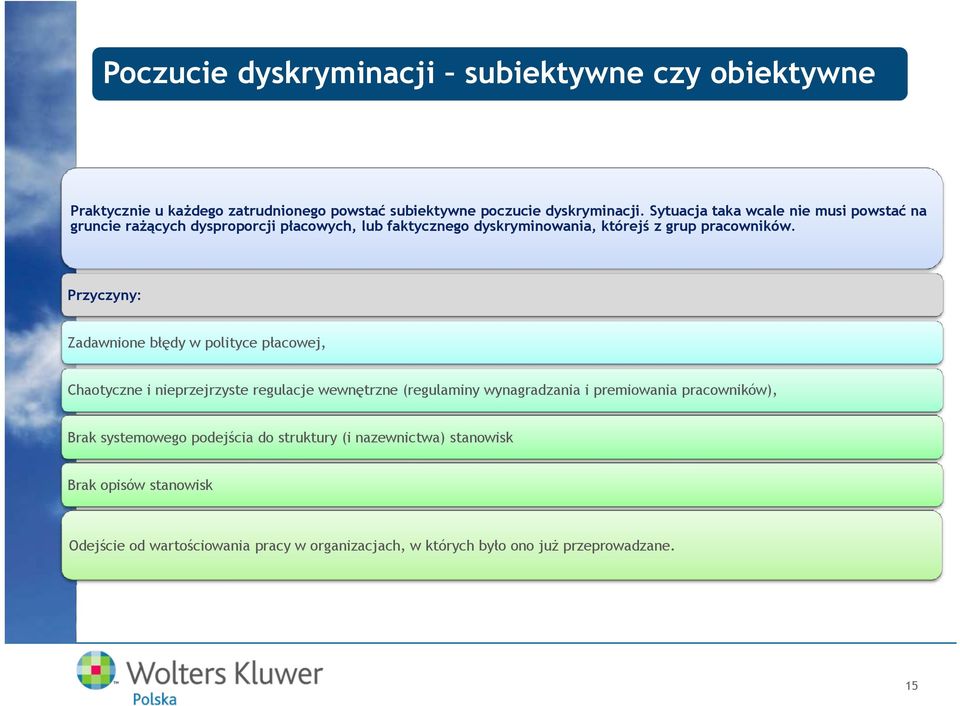 Poczucie dyskryminacji – subiektywne czy obiektywne

Praktycznie u każdego zatrudnionego powstać subiektywne poczucie dyskryminacji. Sytuacja taka wcale nie musi powstać na gruncie rażących dysproporcji płacowych, lub faktycznego dyskryminowania, którejś z grup pracowników.

Przyczyny:

Zadawnione błędy w polityce płacowej,

Chaotyczne i nieprzejrzyste regulacje wewnętrzne (regulaminy wynagradzania i premiowania pracowników),

Brak systemowego podejścia do struktury (i nazewnictwa) stanowisk

Brak opisów stanowisk

Odejście od wartościowania pracy w organizacjach, w których było ono już przeprowadzane.

Wolters Kluwer
Polska

15